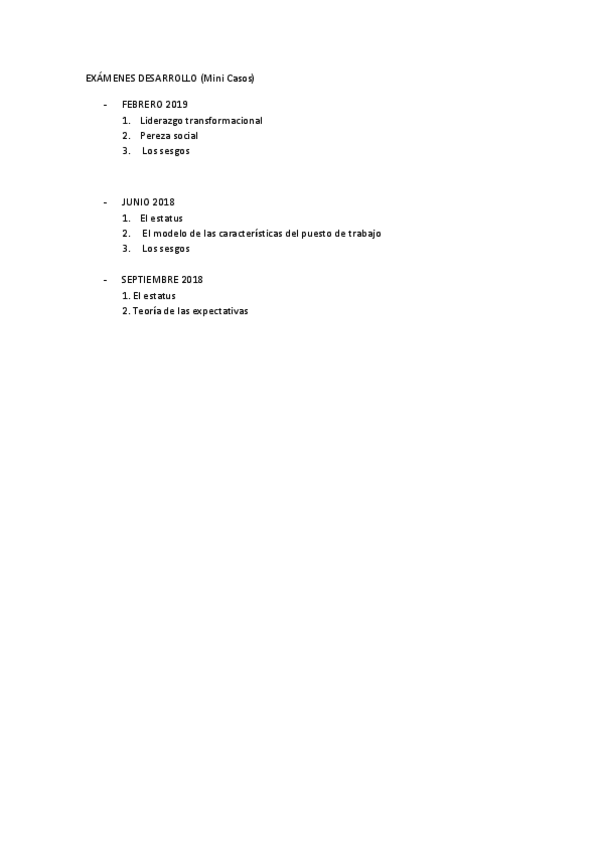 EXÁMENES DESARROLLO (Mini Casos)

- FEBRERO 2019
1. Liderazgo transformacional
2. Pereza social
3. Los sesgos

- JUNIO 2018
1. El estatus
2. El modelo de las características del puesto de trabajo
3. Los sesgos

- SEPTIEMBRE 2018
1. El estatus
2. Teoría de las expectativas